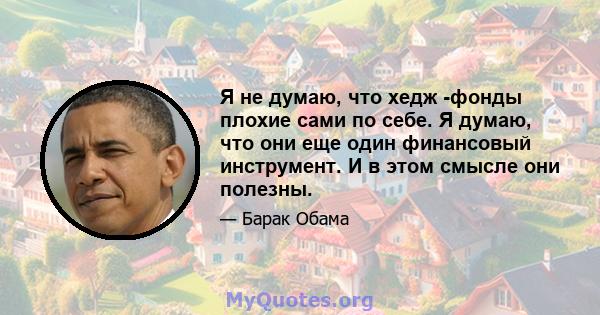 Я не думаю, что хедж -фонды плохие сами по себе. Я думаю, что они еще один финансовый инструмент. И в этом смысле они полезны.

— Барак Обама

MyQuotes.org